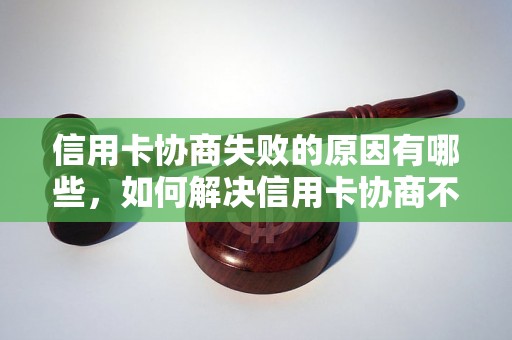 信用卡协商失败的原因有哪些，如何解决信用卡协商不